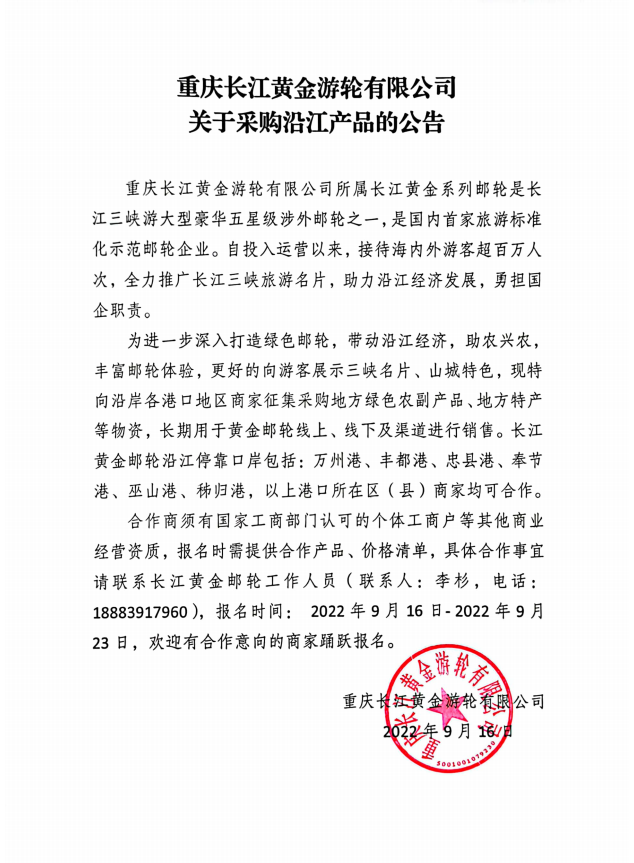 重庆长江黄金游轮有限公司
关于采购沿江产品的公告

重庆长江黄金游轮有限公司所属长江黄金系列邮轮是长江三峡游大型豪华五星级涉外邮轮之一，是国内首家旅游标准化示范邮轮企业。自投入运营以来，接待海内外游客超百万人次，全力推广长江三峡旅游名片，助力沿江经济发展，勇担国企职责。

为进一步深入打造绿色邮轮，带动沿江经济，助农兴农，丰富邮轮体验，更好的向游客展示三峡名片、山城特色，现特向沿岸各港口地区商家征集采购地方绿色农副产品、地方特产等物资，长期用于黄金邮轮线上、线下及渠道进行销售。长江黄金邮轮沿江停靠口岸包括：万州港、丰都港、忠县港、奉节港、巫山港、秭归港，以上港口所在区（县）商家均可合作。

合作商须有国家工商部门认可的个体工商户等其他商业经营资质，报名时需提供合作产品、价格清单，具体合作事宜请联系长江黄金邮轮工作人员（联系人：李杉，电话：18883917960），报名时间： 2022 年 9 月 16 日- 2022 年 9 月 23 日，欢迎有合作意向的商家踊跃报名。

重庆长江黄金游轮有限公司
2022 年 9 月 16 日

重庆长江黄金游轮有限公司
5001001079230